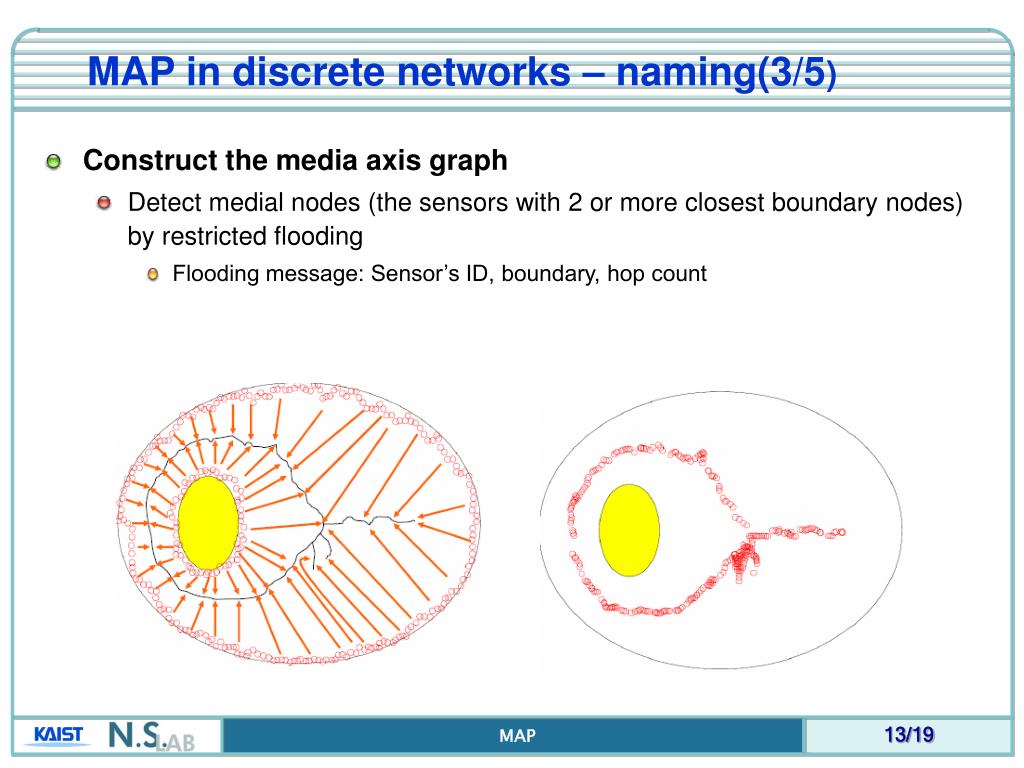 MAP in discrete networks – naming(3/5)

Construct the media axis graph

Detect medial nodes (the sensors with 2 or more closest boundary nodes) by restricted flooding

Flooding message: Sensor's ID, boundary, hop count

KAIST N.S.LAB

MAP

13/19